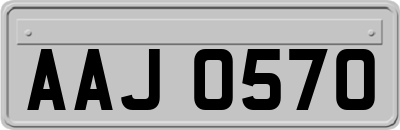 AAJ 0570